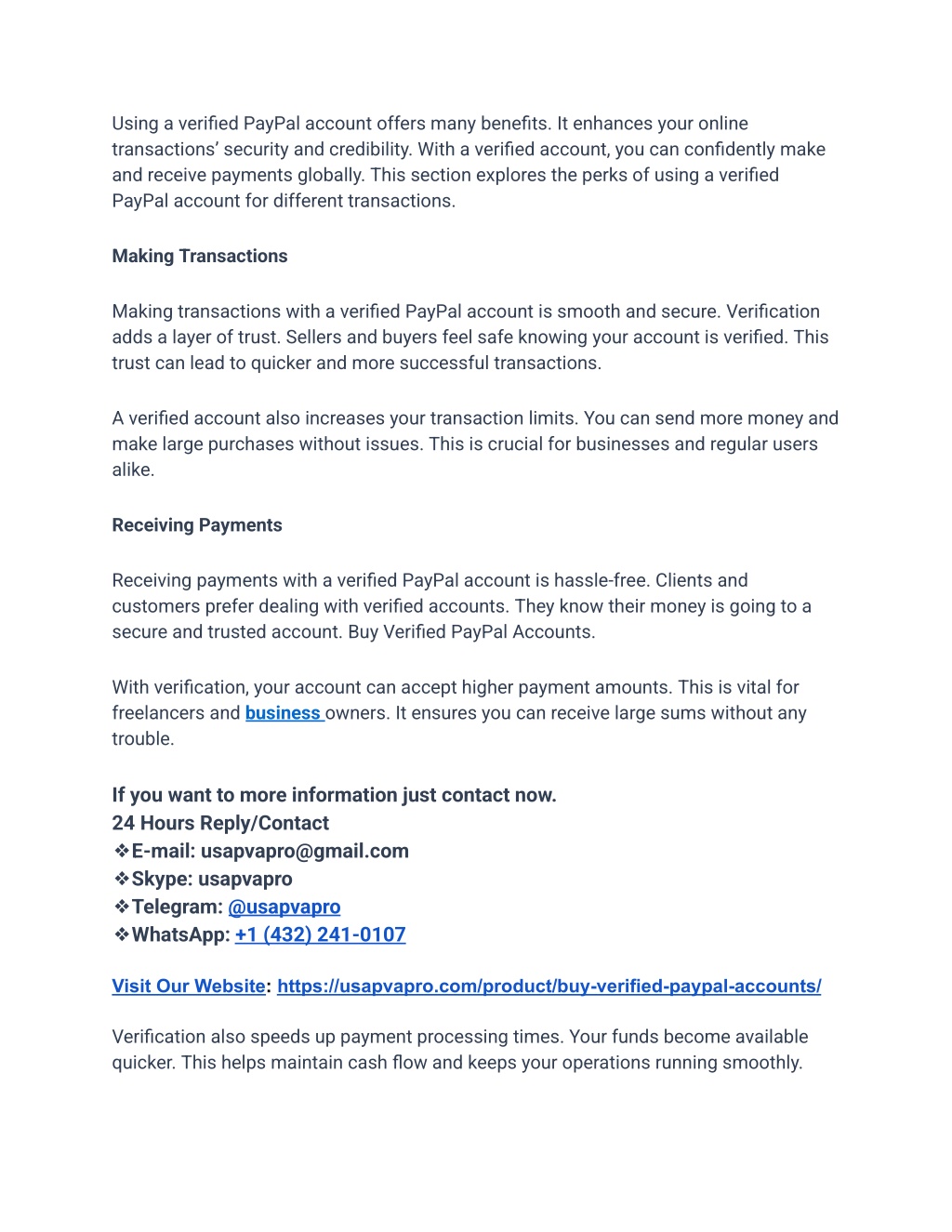 Using a verified PayPal account offers many benefits. It enhances your online transactions' security and credibility. With a verified account, you can confidently make and receive payments globally. This section explores the perks of using a verified PayPal account for different transactions.

Making Transactions

Making transactions with a verified PayPal account is smooth and secure. Verification adds a layer of trust. Sellers and buyers feel safe knowing your account is verified. This trust can lead to quicker and more successful transactions.

A verified account also increases your transaction limits. You can send more money and make large purchases without issues. This is crucial for businesses and regular users alike.

Receiving Payments

Receiving payments with a verified PayPal account is hassle-free. Clients and customers prefer dealing with verified accounts. They know their money is going to a secure and trusted account. Buy Verified PayPal Accounts.

With verification, your account can accept higher payment amounts. This is vital for freelancers and business owners. It ensures you can receive large sums without any trouble.

If you want to more information just contact now.
24 Hours Reply/Contact
❖E-mail: usapvapro@gmail.com
❖Skype: usapvapro
❖Telegram: @usapvapro
❖WhatsApp: +1 (432) 241-0107

Visit Our Website: https://usapvapro.com/product/buy-verified-paypal-accounts/

Verification also speeds up payment processing times. Your funds become available quicker. This helps maintain cash flow and keeps your operations running smoothly.